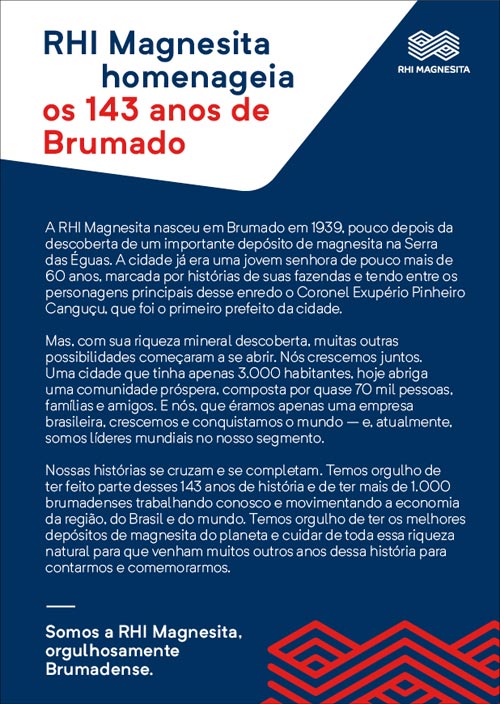 RHI Magnesita homenageia os 143 anos de Brumado

RHI MAGNESITA

A RHI Magnesita nasceu em Brumado em 1939, pouco depois da descoberta de um importante depósito de magnesita na Serra das Éguas. A cidade já era uma jovem senhora de pouco mais de 60 anos, marcada por histórias de suas fazendas e tendo entre os personagens principais desse enredo o Coronel Exupério Pinheiro Canguçu, que foi o primeiro prefeito da cidade.

Mas, com sua riqueza mineral descoberta, muitas outras possibilidades começaram a se abrir. Nós crescemos juntos. Uma cidade que tinha apenas 3.000 habitantes, hoje abriga uma comunidade próspera, composta por quase 70 mil pessoas, famílias e amigos. E nós, que éramos apenas uma empresa brasileira, crescemos e conquistamos o mundo — e, atualmente, somos líderes mundiais no nosso segmento.

Nossas histórias se cruzam e se completam. Temos orgulho de ter feito parte desses 143 anos de história e de ter mais de 1.000 brumadenses trabalhando conosco e movimentando a economia da região, do Brasil e do mundo. Temos orgulho de ter os melhores depósitos de magnesita do planeta e cuidar de toda essa riqueza natural para que venham muitos outros anos dessa história para contarmos e comemorarmos.

Somos a RHI Magnesita, orgulhosamente Brumadense.